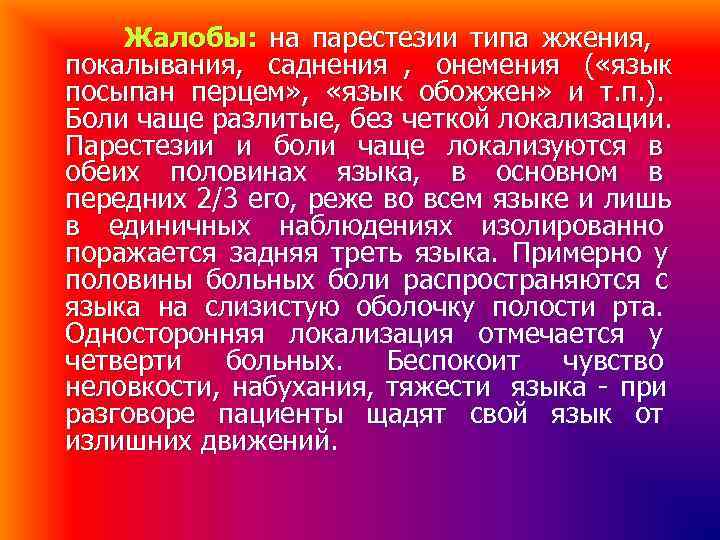 Жалобы: на парестезии типа жжения, покалывания, саднения , онемения («язык посыпан перцем», «язык обожжен» и т.п.). Боли чаще разлитые, без четкой локализации. Парестезии и боли чаще локализуются в обеих половинах языка, в основном в передних 2/3 его, реже во всем языке и лишь в единичных наблюдениях изолированно поражается задняя треть языка. Примерно у половины больных боли распространяются с языка на слизистую оболочку полости рта. Односторонняя локализация отмечается у четверти больных. Беспокоит чувство неловкости, набухания, тяжести языка - при разговоре пациенты щадят свой язык от излишних движений.